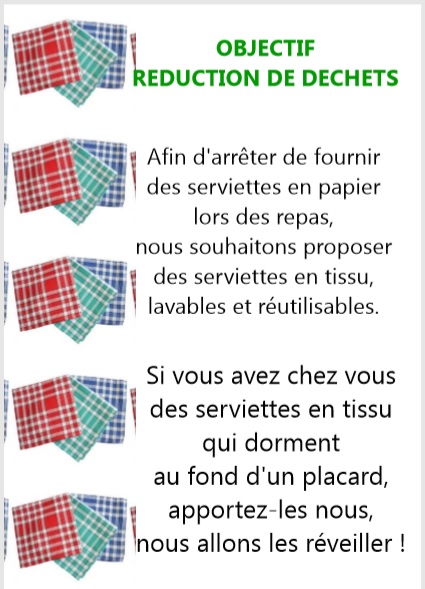 OBJECTIF
REDUCTION DE DECHETS

Afin d'arrêter de fournir des serviettes en papier lors des repas, nous souhaitons proposer des serviettes en tissu, lavables et réutilisables.

Si vous avez chez vous des serviettes en tissu qui dorment au fond d'un placard, apportez-les nous, nous allons les réveiller !